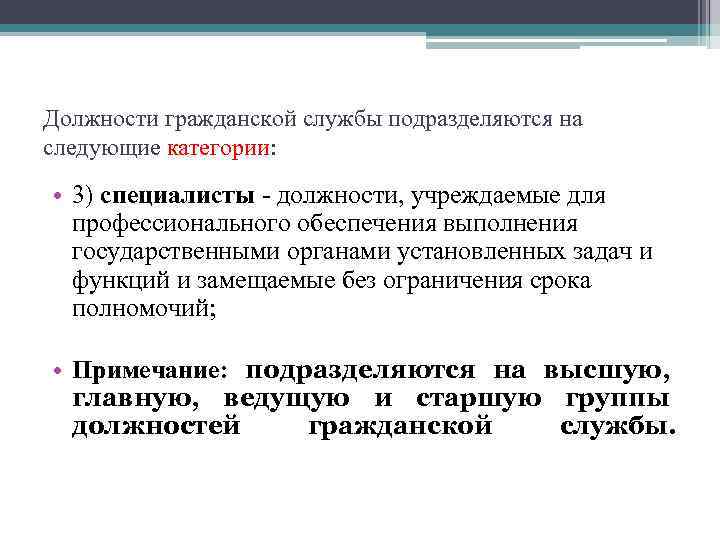 Должности гражданской службы подразделяются на следующие категории:

• 3) специалисты - должности, учреждаемые для профессионального обеспечения выполнения государственными органами установленных задач и функций и замещаемые без ограничения срока полномочий;

• Примечание: подразделяются на высшую, главную, ведущую и старшую группы должностей гражданской службы.